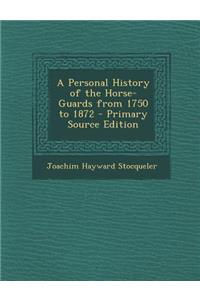 A Personal History of the Horse-Guards from 1750 to 1872 - Primary Source Edition

Joachim Hayward Stocqueler